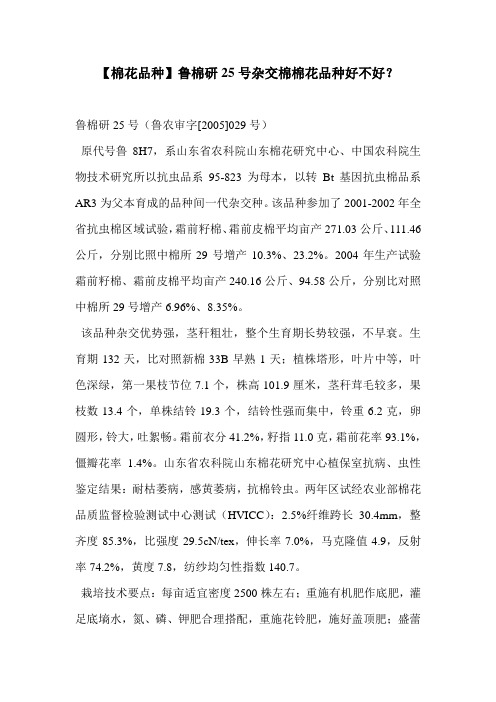 【棉花品种】鲁棉研 25 号杂交棉棉花品种好不好？

鲁棉研 25 号（鲁农审字[2005]029 号）

原代号鲁 8H7，系山东省农科院山东棉花研究中心、中国农科院生物技术研究所以抗虫品系 95-823 为母本，以转 Bt 基因抗虫棉品系 AR3 为父本育成的品种间一代杂交种。该品种参加了 2001-2002 年全省抗虫棉区域试验，霜前籽棉、霜前皮棉平均亩产 271.03 公斤、111.46 公斤，分别比照中棉所 29 号增产 10.3%、23.2%。2004 年生产试验霜前籽棉、霜前皮棉平均亩产 240.16 公斤、94.58 公斤，分别比对照中棉所 29 号增产 6.96%、8.35%。

该品种杂交优势强，茎秆粗壮，整个生育期长势较强，不早衰。生育期 132 天，比对照新棉 33B 早熟 1 天；植株塔形，叶片中等，叶色深绿，第一果枝节位 7.1 个，株高 101.9 厘米，茎秆茸毛较多，果枝数 13.4 个，单株结铃 19.3 个，结铃性强而集中，铃重 6.2 克，卵圆形，铃大，吐絮畅。霜前衣分 41.2%，籽指 11.0 克，霜前花率 93.1%，僵瓣花率 1.4%。山东省农科院山东棉花研究中心植保室抗病、虫性鉴定结果：耐枯萎病，感黄萎病，抗棉铃虫。两年区试经农业部棉花品质监督检验测试中心测试（HVICC）：2.5%纤维跨长 30.4mm，整齐度 85.3%，比强度 29.5cN/tex，伸长率 7.0%，马克隆值 4.9，反射率 74.2%，黄度 7.8，纺纱均匀性指数 140.7。

栽培技术要点：每亩适宜密度 2500 株左右；重施有机肥作底肥，灌足底墒水，氮、磷、钾肥合理搭配，重施花铃肥，施好盖顶肥；盛蕾